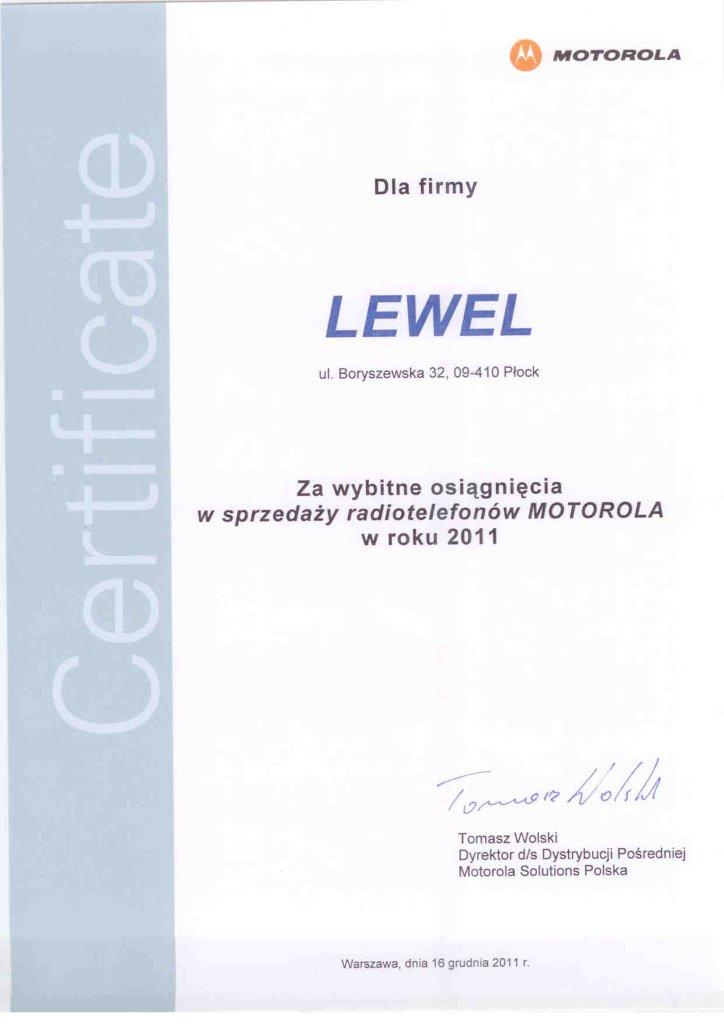 Certificate

MOTOROLA

Dla firmy

LEWEL

ul. Boryszewska 32, 09-410 Płock

Za wybitne osiągnięcia
w sprzedaży radiotelefonów MOTOROLA
w roku 2011

Tomasz Wolski

Tomasz Wolski
Dyrektor d/s Dystrybucji Pośredniej
Motorola Solutions Polska

Warszawa, dnia 16 grudnia 2011 r.